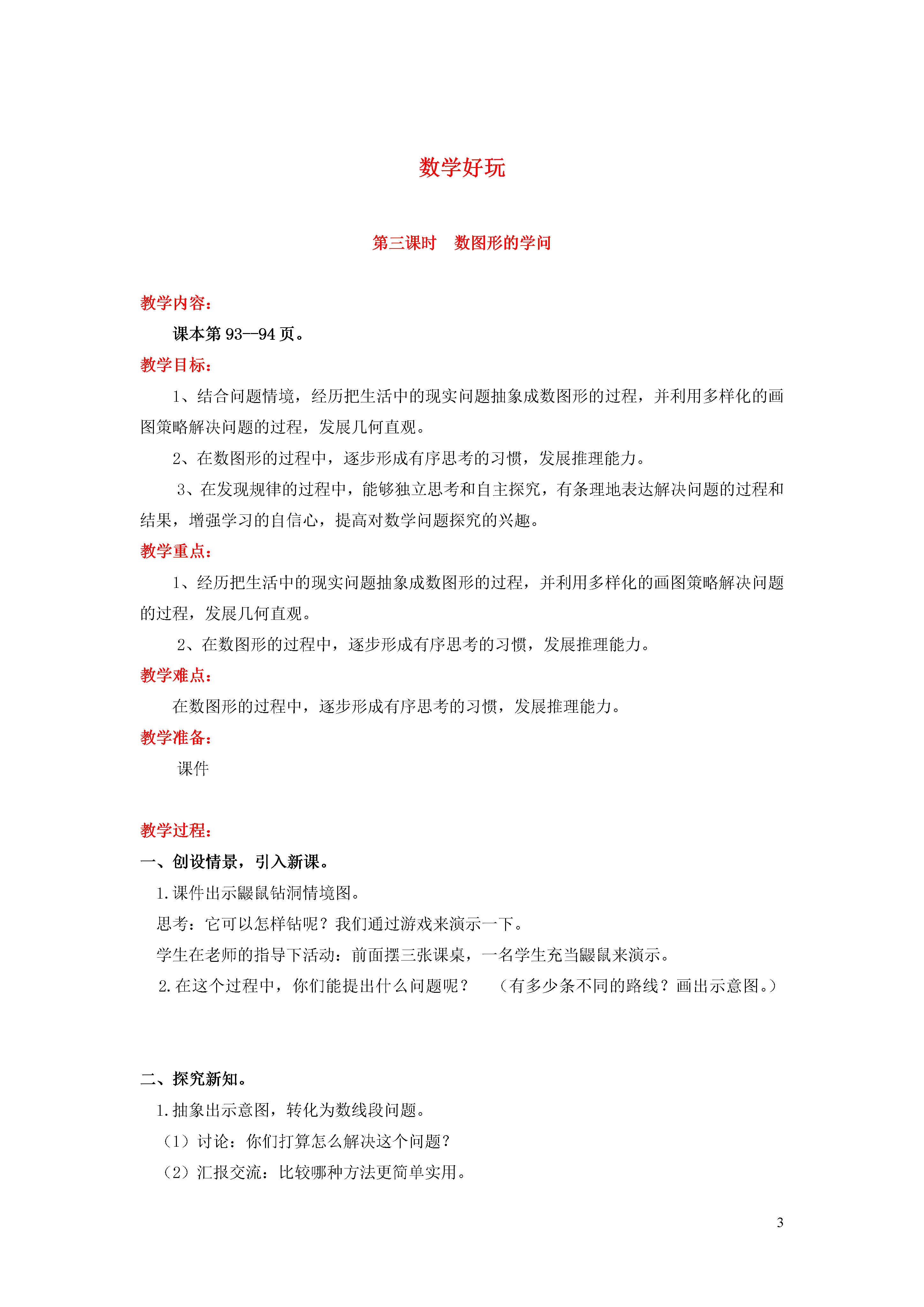 数学好玩

第三课时　数图形的学问

教学内容：

课本第 93--94 页。

教学目标：

1、结合问题情境，经历把生活中的现实问题抽象成数图形的过程，并利用多样化的画图策略解决问题的过程，发展几何直观。

2、在数图形的过程中，逐步形成有序思考的习惯，发展推理能力。

3、在发现规律的过程中，能够独立思考和自主探究，有条理地表达解决问题的过程和结果，增强学习的自信心，提高对数学问题探究的兴趣。

教学重点：

1、经历把生活中的现实问题抽象成数图形的过程，并利用多样化的画图策略解决问题的过程，发展几何直观。

2、在数图形的过程中，逐步形成有序思考的习惯，发展推理能力。

教学难点：

在数图形的过程中，逐步形成有序思考的习惯，发展推理能力。

教学准备：

课件

教学过程：

一、创设情景，引入新课。

1.课件出示鼹鼠钻洞情境图。

思考：它可以怎样钻呢？我们通过游戏来演示一下。

学生在老师的指导下活动：前面摆三张课桌，一名学生充当鼹鼠来演示。

2.在这个过程中，你们能提出什么问题呢？　（有多少条不同的路线？画出示意图。）

二、探究新知。

1.抽象出示意图，转化为数线段问题。

（1）讨论：你们打算怎么解决这个问题？

（2）汇报交流：比较哪种方法更简单实用。

3